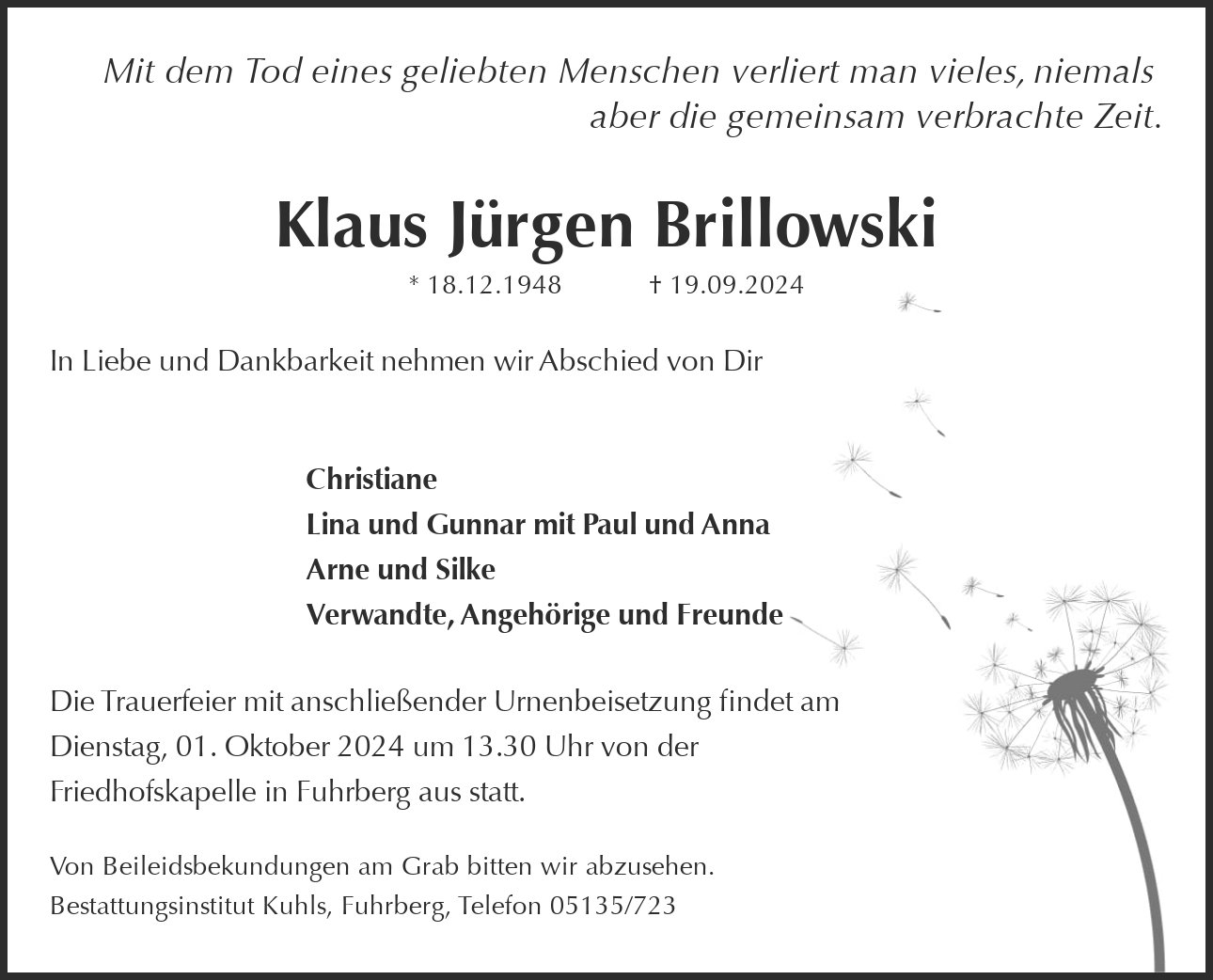 Mit dem Tod eines geliebten Menschen verliert man vieles, niemals aber die gemeinsam verbrachte Zeit.

Klaus Jürgen Brillowski

* 18.12.1948 † 19.09.2024

In Liebe und Dankbarkeit nehmen wir Abschied von Dir

Christiane
Lina und Gunnar mit Paul und Anna
Arne und Silke
Verwandte, Angehörige und Freunde

Die Trauerfeier mit anschließender Urnenbeisetzung findet am Dienstag, 01. Oktober 2024 um 13.30 Uhr von der Friedhofskapelle in Fuhrberg aus statt.

Von Beileidsbekundungen am Grab bitten wir abzusehen.
Bestattungsinstitut Kuhls, Fuhrberg, Telefon 05135/723